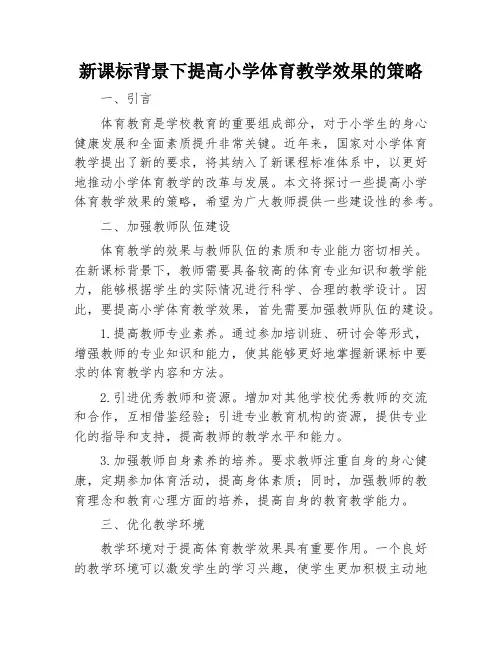 新课标背景下提高小学体育教学效果的策略

一、引言

体育教育是学校教育的重要组成部分，对于小学生的身心健康发展和全面素质提升非常关键。近年来，国家对小学体育教学提出了新的要求，将其纳入了新课程标准体系中，以更好地推动小学体育教学的改革与发展。本文将探讨一些提高小学体育教学效果的策略，希望为广大教师提供一些建设性的参考。

二、加强教师队伍建设

体育教学的效果与教师队伍的素质和专业能力密切相关。在新课标背景下，教师需要具备较高的体育专业知识和教学能力，能够根据学生的实际情况进行科学、合理的教学设计。因此，要提高小学体育教学效果，首先需要加强教师队伍的建设。

1.提高教师专业素养。通过参加培训班、研讨会等形式，增强教师的专业知识和能力，使其能够更好地掌握新课标中要求的体育教学内容和方法。

2.引进优秀教师和资源。增加对其他学校优秀教师的交流和合作，互相借鉴经验；引进专业教育机构的资源，提供专业化的指导和支持，提高教师的教学水平和能力。

3.加强教师自身素养的培养。要求教师注重自身的身心健康，定期参加体育活动，提高身体素质；同时，加强教师的教育理念和教育心理方面的培养，提高自身的教育教学能力。

三、优化教学环境

教学环境对于提高体育教学效果具有重要作用。一个良好的教学环境可以激发学生的学习兴趣，使学生更加积极主动地